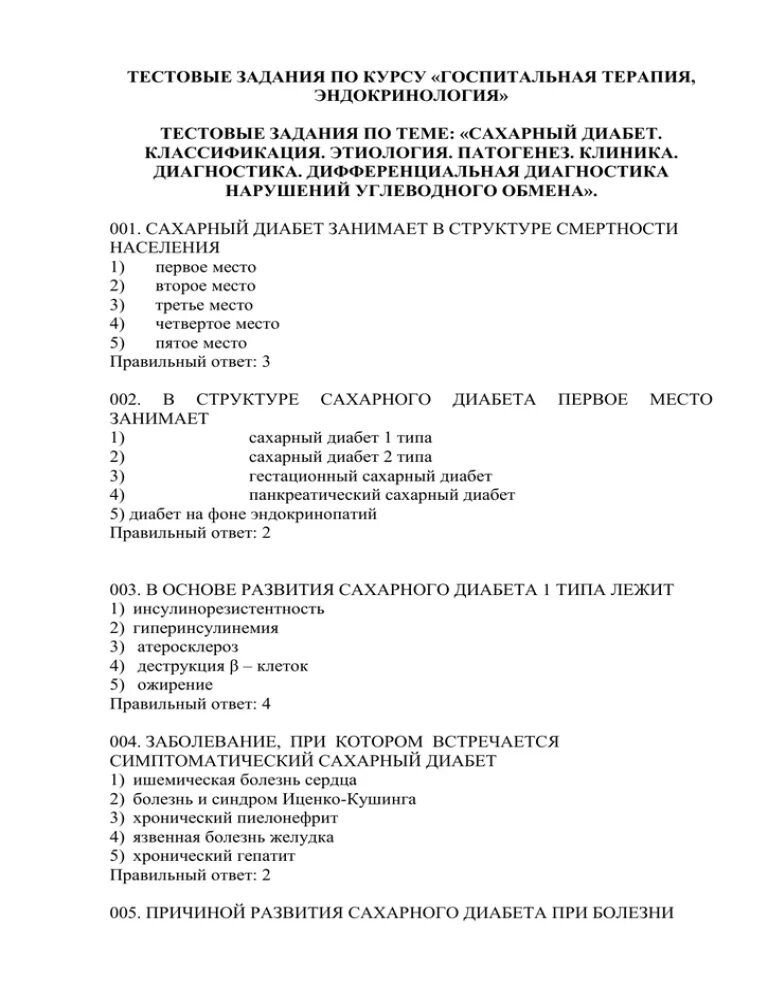 ТЕСТОВЫЕ ЗАДАНИЯ ПО КУРСУ «ГОСПИТАЛЬНАЯ ТЕРАПИЯ, ЭНДОКРИНОЛОГИЯ»

ТЕСТОВЫЕ ЗАДАНИЯ ПО ТЕМЕ: «САХАРНЫЙ ДИАБЕТ. КЛАССИФИКАЦИЯ. ЭТИОЛОГИЯ. ПАТОГЕНЕЗ. КЛИНИКА. ДИАГНОСТИКА. ДИФФЕРЕНЦИАЛЬНАЯ ДИАГНОСТИКА НАРУШЕНИЙ УГЛЕВОДНОГО ОБМЕНА».

001. САХАРНЫЙ ДИАБЕТ ЗАНИМАЕТ В СТРУКТУРЕ СМЕРТНОСТИ НАСЕЛЕНИЯ
1) первое место
2) второе место
3) третье место
4) четвертое место
5) пятое место
Правильный ответ: 3

002. В СТРУКТУРЕ САХАРНОГО ДИАБЕТА ПЕРВОЕ МЕСТО ЗАНИМАЕТ
1) сахарный диабет 1 типа
2) сахарный диабет 2 типа
3) гестационный сахарный диабет
4) панкреатический сахарный диабет
5) диабет на фоне эндокринопатий
Правильный ответ: 2

003. В ОСНОВЕ РАЗВИТИЯ САХАРНОГО ДИАБЕТА 1 ТИПА ЛЕЖИТ
1) инсулинорезистентность
2) гиперинсулинемия
3) атеросклероз
4) деструкция $\beta$ – клеток
5) ожирение
Правильный ответ: 4

004. ЗАБОЛЕВАНИЕ, ПРИ КОТОРОМ ВСТРЕЧАЕТСЯ СИМПТОМАТИЧЕСКИЙ САХАРНЫЙ ДИАБЕТ
1) ишемическая болезнь сердца
2) болезнь и синдром Иценко-Кушинга
3) хронический пиелонефрит
4) язвенная болезнь желудка
5) хронический гепатит
Правильный ответ: 2

005. ПРИЧИНОЙ РАЗВИТИЯ САХАРНОГО ДИАБЕТА ПРИ БОЛЕЗНИ